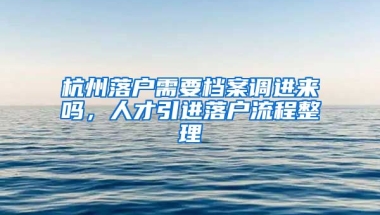 杭州落户需要档案调进来吗，人才引进落户流程整理